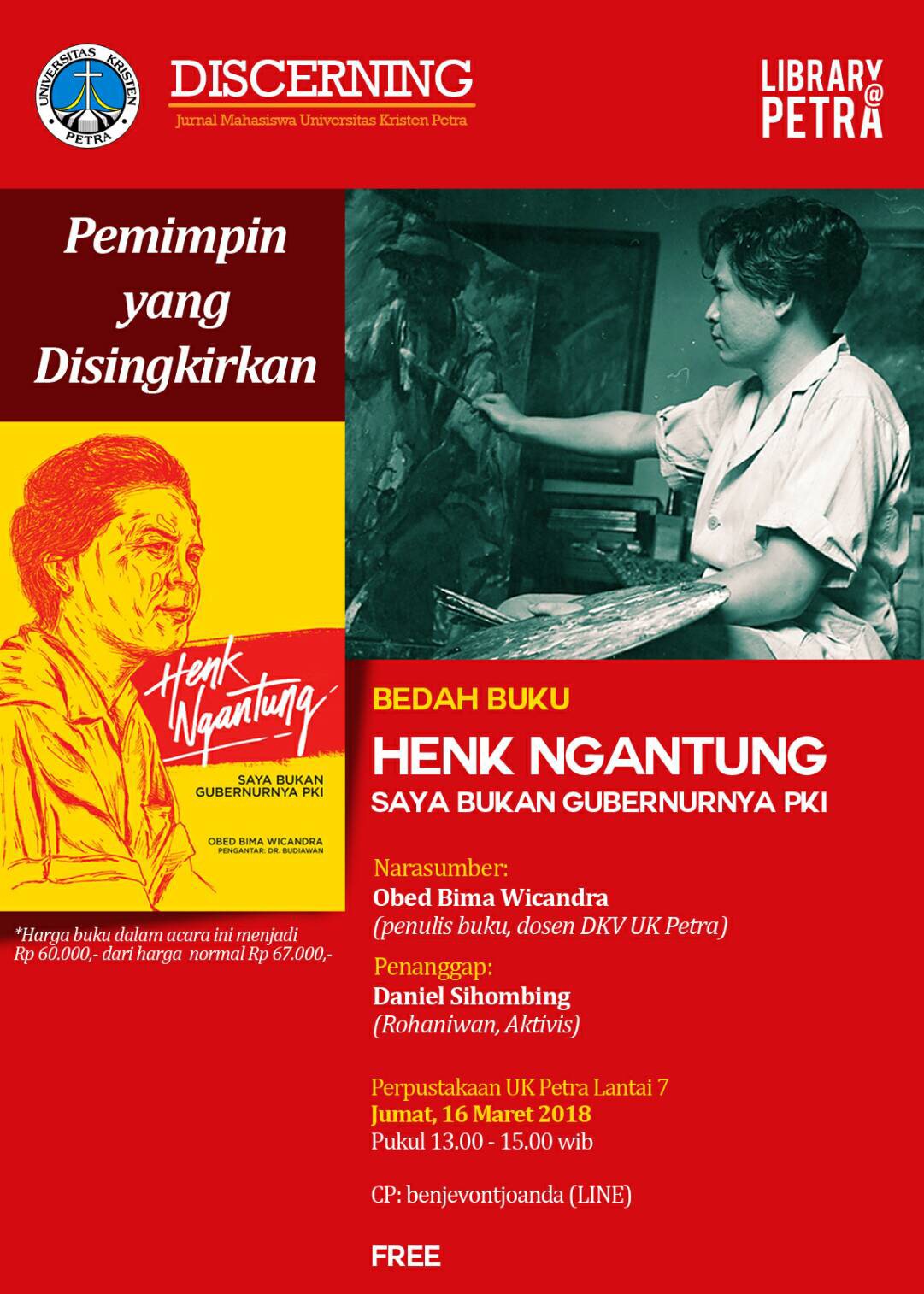 UNIVERSITAS KRISTEN PETRA

DISCERNING
Jurnal Mahasiswa Universitas Kristen Petra

LIBRARY @ PETRA

Pemimpin yang Disingkirkan

Henk Ngantung
SAYA BUKAN GUBERNURNYA PKI
OBED BIMA WICANDRA
PENGANTAR: DR. BUDIAWAN

*Harga buku dalam acara ini menjadi Rp 60.000,- dari harga normal Rp 67.000,-

BEDAH BUKU
HENK NGANTUNG
SAYA BUKAN GUBERNURNYA PKI

Narasumber:
Obed Bima Wicandra
(penulis buku, dosen DKV UK Petra)

Penanggap:
Daniel Sihombing
(Rohaniwan, Aktivis)

Perpustakaan UK Petra Lantai 7
Jumat, 16 Maret 2018
Pukul 13.00 - 15.00 wib

CP: benjevontjoanda (LINE)

FREE